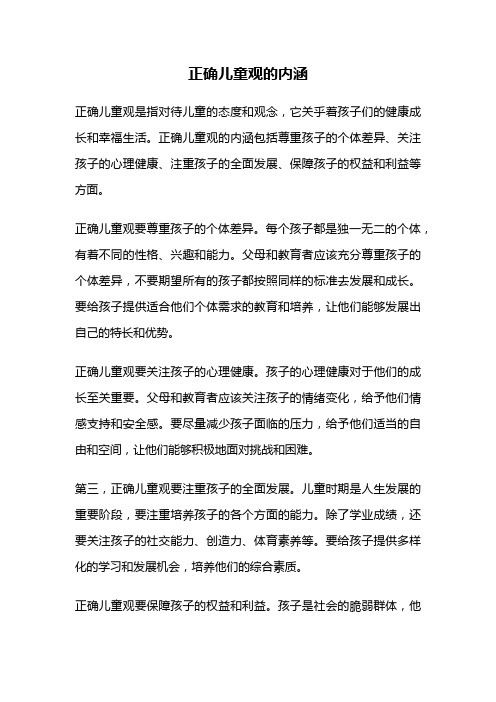 正确儿童观的内涵

正确儿童观是指对待儿童的态度和观念，它关乎着孩子们的健康成长和幸福生活。正确儿童观的内涵包括尊重孩子的个体差异、关注孩子的心理健康、注重孩子的全面发展、保障孩子的权益和利益等方面。

正确儿童观要尊重孩子的个体差异。每个孩子都是独一无二的个体，有着不同的性格、兴趣和能力。父母和教育者应该充分尊重孩子的个体差异，不要期望所有的孩子都按照同样的标准去发展和成长。要给孩子提供适合他们个体需求的教育和培养，让他们能够发展出自己的特长和优势。

正确儿童观要关注孩子的心理健康。孩子的心理健康对于他们的成长至关重要。父母和教育者应该关注孩子的情绪变化，给予他们情感支持和安全感。要尽量减少孩子面临的压力，给予他们适当的自由和空间，让他们能够积极地面对挑战和困难。

第三，正确儿童观要注重孩子的全面发展。儿童时期是人生发展的重要阶段，要注重培养孩子的各个方面的能力。除了学业成绩，还要关注孩子的社交能力、创造力、体育素养等。要给孩子提供多样化的学习和发展机会，培养他们的综合素质。

正确儿童观要保障孩子的权益和利益。孩子是社会的脆弱群体，他